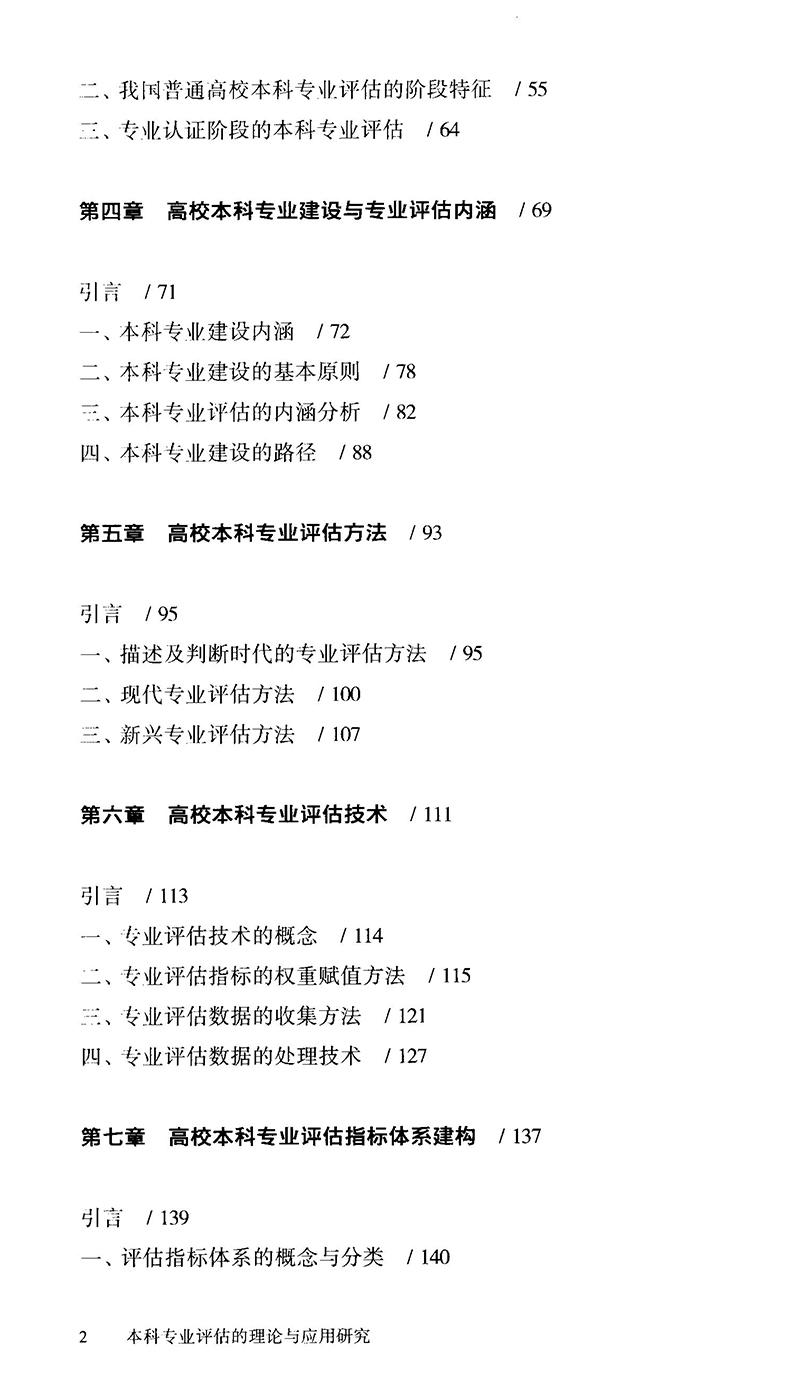 二、我国普通高校本科专业评估的阶段特征 / 55
三、专业认证阶段的本科专业评估 / 64

第四章 高校本科专业建设与专业评估内涵 / 69

引言 / 71
一、本科专业建设内涵 / 72
二、本科专业建设的基本原则 / 78
三、本科专业评估的内涵分析 / 82
四、本科专业建设的路径 / 88

第五章 高校本科专业评估方法 / 93

引言 / 95
一、描述及判断时代的专业评估方法 / 95
二、现代专业评估方法 / 100
三、新兴专业评估方法 / 107

第六章 高校本科专业评估技术 / 111

引言 / 113
一、专业评估技术的概念 / 114
二、专业评估指标的权重赋值方法 / 115
三、专业评估数据的收集方法 / 121
四、专业评估数据的处理技术 / 127

第七章 高校本科专业评估指标体系建构 / 137

引言 / 139
一、评估指标体系的概念与分类 / 140

2 本科专业评估的理论与应用研究